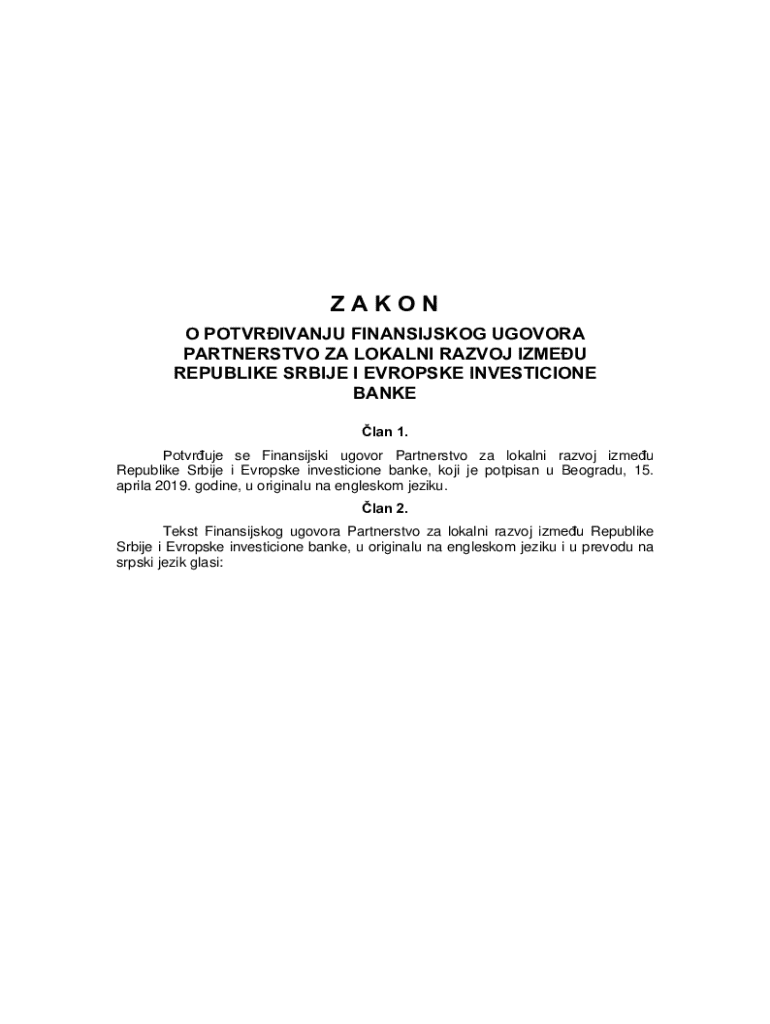 Z A K O N

O POTVRĐIVANJU FINANSIJSKOG UGOVORA PARTNERSTVO ZA LOKALNI RAZVOJ IZMEĐU REPUBLIKE SRBIJE I EVROPSKE INVESTICIONE BANKE

Član 1.

Potvrđuje se Finansijski ugovor Partnerstvo za lokalni razvoj između Republike Srbije i Evropske investicione banke, koji je potpisan u Beogradu, 15. aprila 2019. godine, u originalu na engleskom jeziku.

Član 2.

Tekst Finansijskog ugovora Partnerstvo za lokalni razvoj između Republike Srbije i Evropske investicione banke, u originalu na engleskom jeziku i u prevodu na srpski jezik glasi: